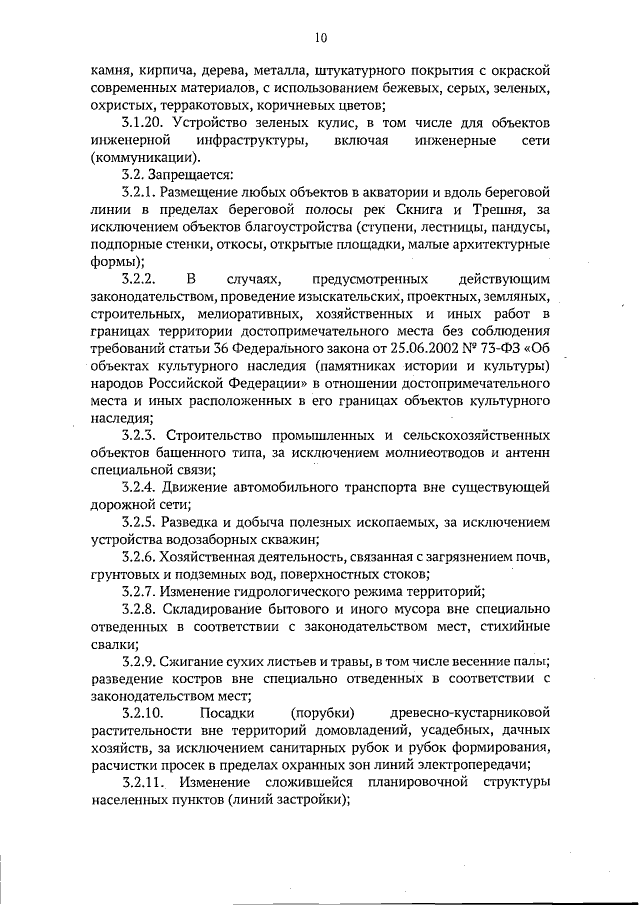 10

камня, кирпича, дерева, металла, штукатурного покрытия с окраской современных материалов, с использованием бежевых, серых, зеленых, охристых, терракотовых, коричневых цветов;

3.1.20. Устройство зеленых кулис, в том числе для объектов инженерной инфраструктуры, включая инженерные сети (коммуникации).

3.2. Запрещается:

3.2.1. Размещение любых объектов в акватории и вдоль береговой линии в пределах береговой полосы рек Скнига и Трешня, за исключением объектов благоустройства (ступени, лестницы, пандусы, подпорные стенки, откосы, открытые площадки, малые архитектурные формы);

3.2.2. В случаях, предусмотренных действующим законодательством, проведение изыскательских, проектных, земляных, строительных, мелиоративных, хозяйственных и иных работ в границах территории достопримечательного места без соблюдения требований статьи 36 Федерального закона от 25.06.2002 № 73-ФЗ «Об объектах культурного наследия (памятниках истории и культуры) народов Российской Федерации» в отношении достопримечательного места и иных расположенных в его границах объектов культурного наследия;

3.2.3. Строительство промышленных и сельскохозяйственных объектов башенного типа, за исключением молниеотводов и антенн специальной связи;

3.2.4. Движение автомобильного транспорта вне существующей дорожной сети;

3.2.5. Разведка и добыча полезных ископаемых, за исключением устройства водозаборных скважин;

3.2.6. Хозяйственная деятельность, связанная с загрязнением почв, грунтовых и подземных вод, поверхностных стоков;

3.2.7. Изменение гидрологического режима территорий;

3.2.8. Складирование бытового и иного мусора вне специально отведенных в соответствии с законодательством мест, стихийные свалки;

3.2.9. Сжигание сухих листьев и травы, в том числе весенние палы; разведение костров вне специально отведенных в соответствии с законодательством мест;

3.2.10. Посадки (порубки) древесно-кустарниковой растительности вне территорий домовладений, усадебных, дачных хозяйств, за исключением санитарных рубок и рубок формирования, расчистки просек в пределах охранных зон линий электропередачи;

3.2.11. Изменение сложившейся планировочной структуры населенных пунктов (линий застройки);